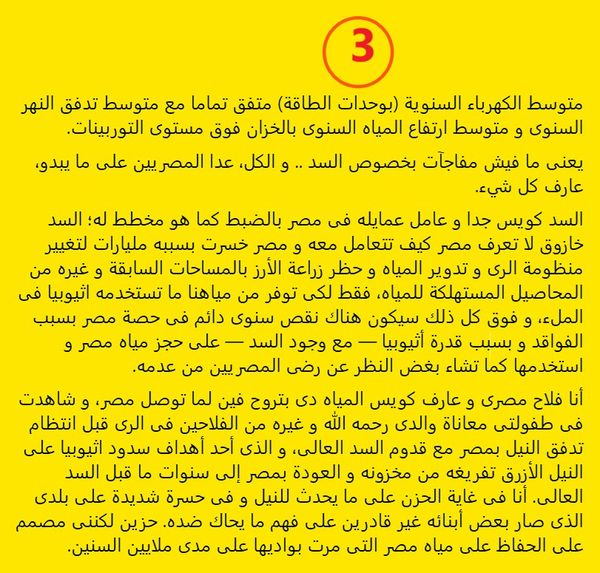 3

متوسط الكهرباء السنوية (بوحدات الطاقة) متفق تماما مع متوسط تدفق النهر السنوى و متوسط ارتفاع المياه السنوى بالخزان فوق مستوى التوربينات.

يعنى ما فيش مفاجآت بخصوص السد .. و الكل، عدا المصريين على ما يبدو، عارف كل شيء.

السد كويس جدا و عامل عمايله فى مصر بالضبط كما هو مخطط له؛ السد خازوق لا تعرف مصر كيف تتعامل معه و مصر خسرت بسببه مليارات لتغيير منظومة الرى و تدوير المياه و حظر زراعة الأرز بالمساحات السابقة و غيره من المحاصيل المستهلكة للمياه، فقط لكى توفر من مياهنا ما تستخدمه اثيوبيا فى الملء، و فوق كل ذلك سيكون هناك نقص سنوى دائم فى حصة مصر بسبب الفواقد و بسبب قدرة أثيوبيا — مع وجود السد — على حجز مياه مصر و استخدمها كما تشاء بغض النظر عن رضى المصريين من عدمه.

أنا فلاح مصرى و عارف كويس المياه دى بتروح فين لما توصل مصر، و شاهدت فى طفولتى معاناة والدى رحمه الله و غيره من الفلاحين فى الرى قبل انتظام تدفق النيل بمصر مع قدوم السد العالى، و الذى أحد أهداف سدود اثيوبيا على النيل الأزرق تفريغه من مخزونه و العودة بمصر إلى سنوات ما قبل السد العالى. أنا فى غاية الحزن على ما يحدث للنيل و فى حسرة شديدة على بلدى الذى صار بعض أبنائه غير قادرين على فهم ما يحاك ضده. حزين لكننى مصمم على الحفاظ على مياه مصر التى مرت بواديها على مدى ملايين السنين.